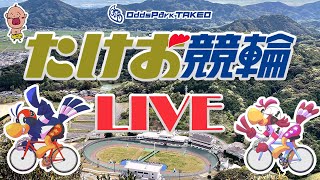 OddsPark TAKEO

たけお競輪

LIVE